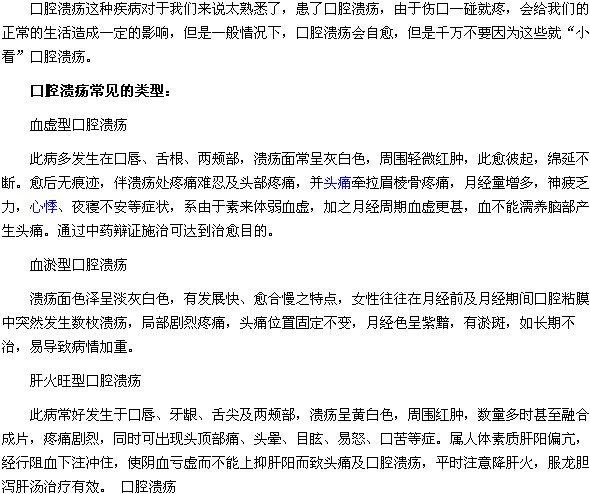 口腔溃疡这种疾病对于我们来说太熟悉了，患了口腔溃疡，由于伤口一碰就疼，会给我们的正常的生活造成一定的影响，但是一般情况下，口腔溃疡会自愈，但是千万不要因为这些就“小看”口腔溃疡。

口腔溃疡常见的类型：

血虚型口腔溃疡

此病多发生在口唇、舌根、两颊部，溃疡面常呈灰白色，周围轻微红肿，此愈彼起，绵延不断。愈后无痕迹，伴溃疡处疼痛难忍及头部疼痛，并头痛牵拉眉棱骨疼痛，月经量增多，神疲乏力，心悸、夜寝不安等症状，系由于素来体弱血虚，加之月经周期血虚更甚，血不能濡养脑部产生头痛。通过中药辩证施治可达到治愈目的。

血淤型口腔溃疡

溃疡面色泽呈淡灰白色，有发展快、愈合慢之特点，女性往往在月经前及月经期间口腔粘膜中突然发生数枚溃疡，局部剧烈疼痛，头痛位置固定不变，月经色呈紫黯，有淤斑，如长期不治，易导致病情加重。

肝火旺型口腔溃疡

此病常好发生于口唇、牙龈、舌尖及两颊部，溃疡呈黄白色，周围红肿，数量多时甚至融合成片，疼痛剧烈，同时可出现头顶部痛、头晕、目眩、易怒、口苦等症。属人体素质肝阳偏亢，经行阻血下注冲任，使阴血亏虚而不能上抑肝阳而致头痛及口腔溃疡，平时注意降肝火，服龙胆泻肝汤治疗有效。 口腔溃疡